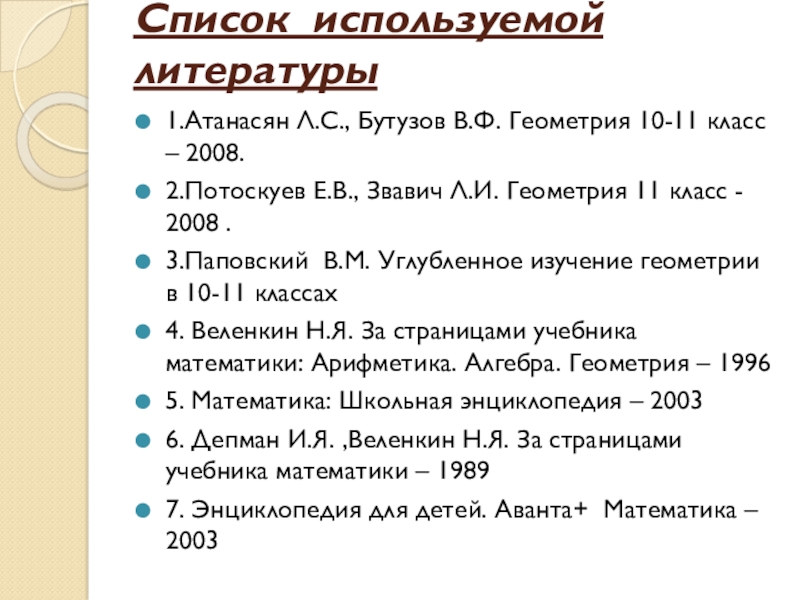 Список используемой литературы

1.Атанасян Л.С., Бутузов В.Ф. Геометрия 10-11 класс – 2008.

2.Потоскуев Е.В., Звавич Л.И. Геометрия 11 класс - 2008 .

3.Паповский В.М. Углубленное изучение геометрии в 10-11 классах

4. Веленкин Н.Я. За страницами учебника математики: Арифметика. Алгебра. Геометрия – 1996

5. Математика: Школьная энциклопедия – 2003

6. Депман И.Я. ,Веленкин Н.Я. За страницами учебника математики – 1989

7. Энциклопедия для детей. Аванта+ Математика – 2003